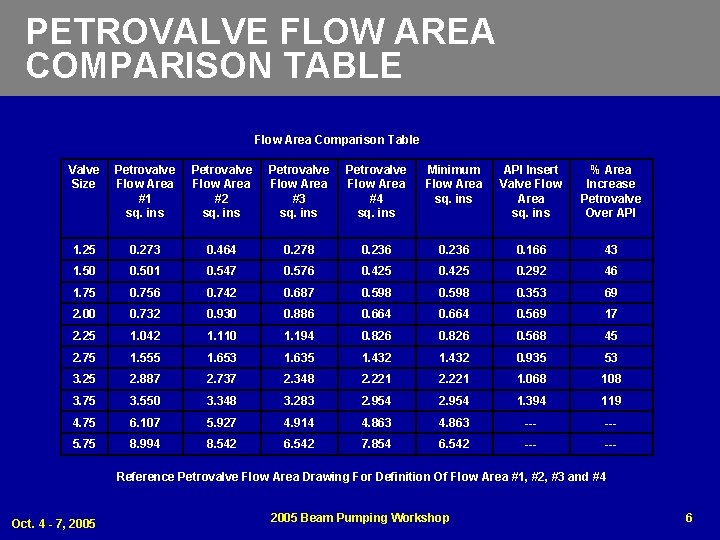 PETROVALVE FLOW AREA COMPARISON TABLE

Flow Area Comparison Table

| Valve Size | Petrovalve Flow Area #1 sq. ins | Petrovalve Flow Area #2 sq. ins | Petrovalve Flow Area #3 sq. ins | Petrovalve Flow Area #4 sq. ins | Minimum Flow Area sq. ins | API Insert Valve Flow Area sq. ins | % Area Increase Petrovalve Over API |
|---|---|---|---|---|---|---|---|
| 1.25 | 0.273 | 0.464 | 0.278 | 0.236 | 0.236 | 0.166 | 43 |
| 1.50 | 0.501 | 0.547 | 0.576 | 0.425 | 0.425 | 0.292 | 46 |
| 1.75 | 0.756 | 0.742 | 0.687 | 0.598 | 0.598 | 0.353 | 69 |
| 2.00 | 0.732 | 0.930 | 0.886 | 0.664 | 0.664 | 0.569 | 17 |
| 2.25 | 1.042 | 1.110 | 1.194 | 0.826 | 0.826 | 0.568 | 45 |
| 2.75 | 1.555 | 1.653 | 1.635 | 1.432 | 1.432 | 0.935 | 53 |
| 3.25 | 2.887 | 2.737 | 2.348 | 2.221 | 2.221 | 1.068 | 108 |
| 3.75 | 3.550 | 3.348 | 3.283 | 2.954 | 2.954 | 1.394 | 119 |
| 4.75 | 6.107 | 5.927 | 4.914 | 4.863 | 4.863 | --- | --- |
| 5.75 | 8.994 | 8.542 | 6.542 | 7.854 | 6.542 | --- | --- |

Reference Petrovalve Flow Area Drawing For Definition Of Flow Area #1, #2, #3 and #4

Oct. 4 - 7, 2005

2005 Beam Pumping Workshop

6